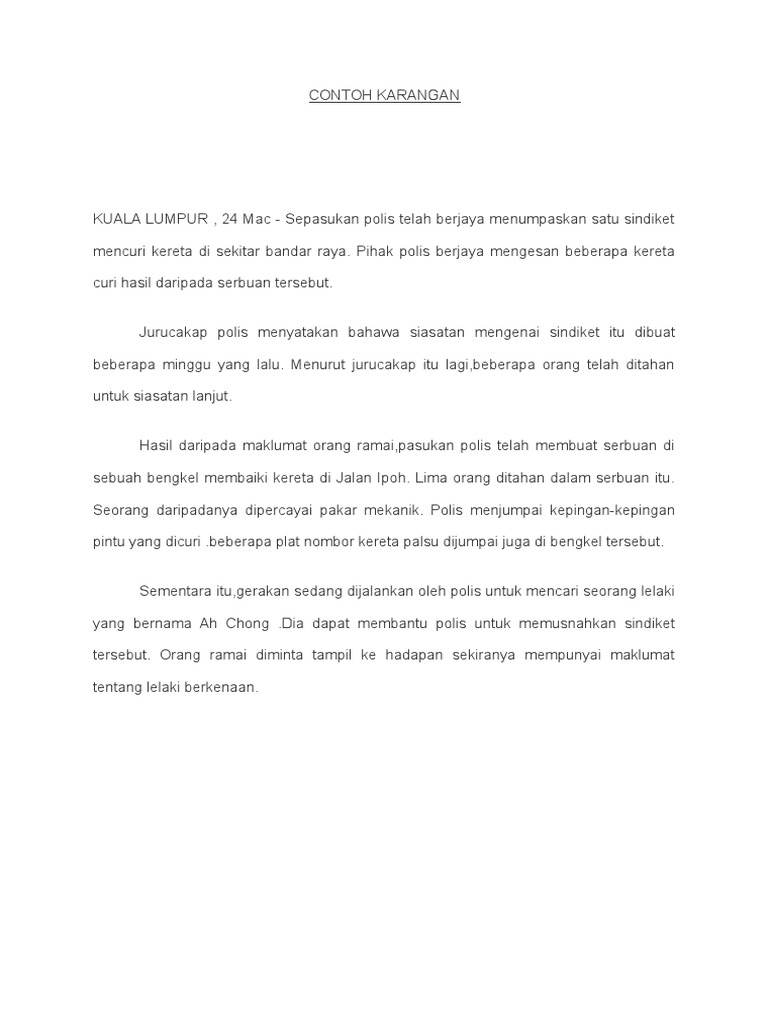 CONTOH KARANGAN

KUALA LUMPUR , 24 Mac - Sepasukan polis telah berjaya menumpaskan satu sindiket mencuri kereta di sekitar bandar raya. Pihak polis berjaya mengesan beberapa kereta curi hasil daripada serbuan tersebut.

Jurucakap polis menyatakan bahawa siasatan mengenai sindiket itu dibuat beberapa minggu yang lalu. Menurut jurucakap itu lagi,beberapa orang telah ditahan untuk siasatan lanjut.

Hasil daripada maklumat orang ramai,pasukan polis telah membuat serbuan di sebuah bengkel membaiki kereta di Jalan Ipoh. Lima orang ditahan dalam serbuan itu. Seorang daripadanya dipercayai pakar mekanik. Polis menjumpai kepingan-kepingan pintu yang dicuri .beberapa plat nombor kereta palsu dijumpai juga di bengkel tersebut.

Sementara itu,gerakan sedang dijalankan oleh polis untuk mencari seorang lelaki yang bernama Ah Chong .Dia dapat membantu polis untuk memusnahkan sindiket tersebut. Orang ramai diminta tampil ke hadapan sekiranya mempunyai maklumat tentang lelaki berkenaan.